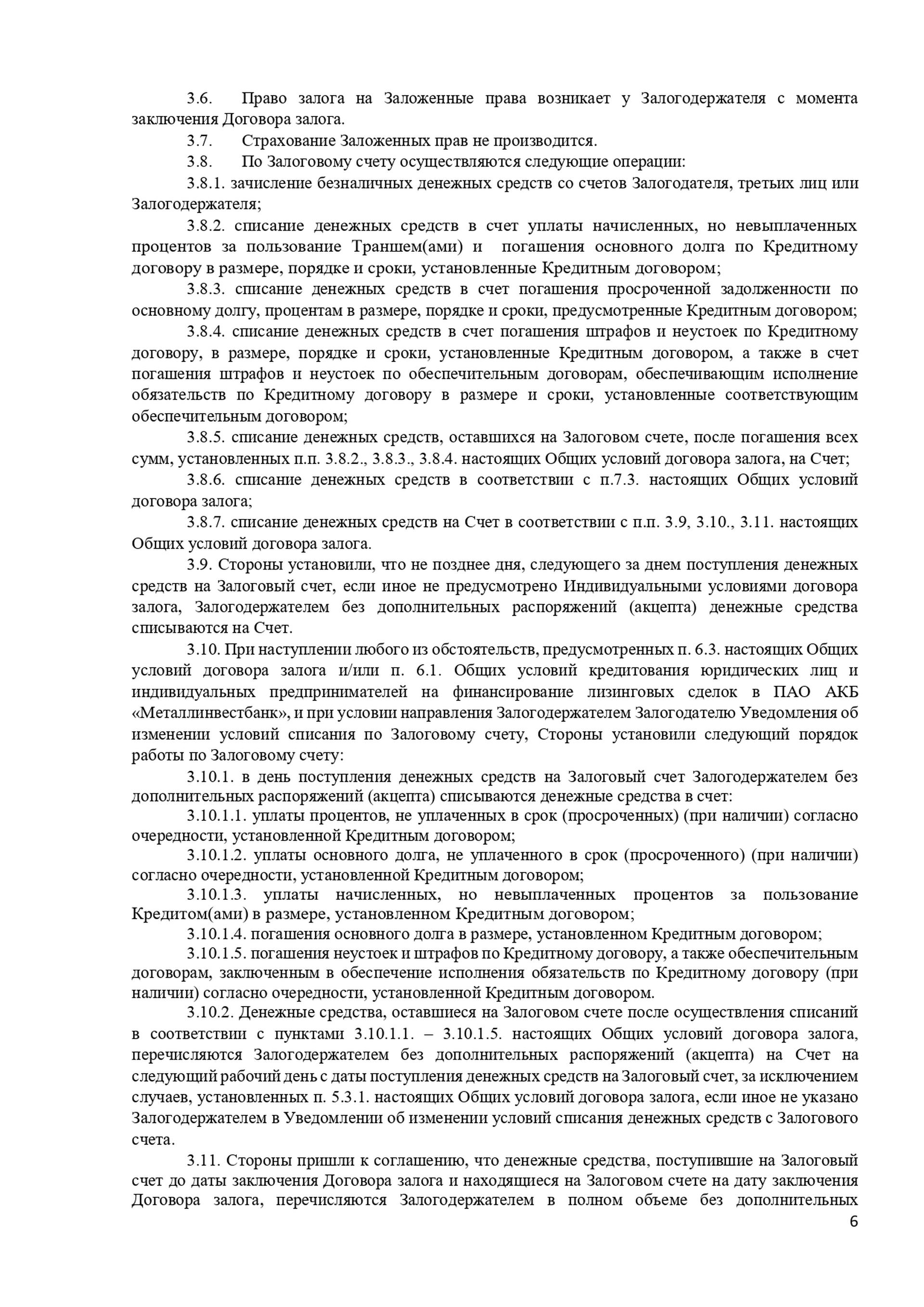 3.6. Право залога на Заложенные права возникает у Залогодержателя с момента заключения Договора залога.

3.7. Страхование Заложенных прав не производится.

3.8. По Залоговому счету осуществляются следующие операции:

3.8.1. зачисление безналичных денежных средств со счетов Залогодателя, третьих лиц или Залогодержателя;

3.8.2. списание денежных средств в счет уплаты начисленных, но невыплаченных процентов за пользование Траншем(ами) и погашения основного долга по Кредитному договору в размере, порядке и сроки, установленные Кредитным договором;

3.8.3. списание денежных средств в счет погашения просроченной задолженности по основному долгу, процентам в размере, порядке и сроки, предусмотренные Кредитным договором;

3.8.4. списание денежных средств в счет погашения штрафов и неустоек по Кредитному договору, в размере, порядке и сроки, установленные Кредитным договором, а также в счет погашения штрафов и неустоек по обеспечительным договорам, обеспечивающим исполнение обязательств по Кредитному договору в размере и сроки, установленные соответствующим обеспечительным договором;

3.8.5. списание денежных средств, оставшихся на Залоговом счете, после погашения всех сумм, установленных п.п. 3.8.2., 3.8.3., 3.8.4. настоящих Общих условий договора залога, на Счет;

3.8.6. списание денежных средств в соответствии с п.7.3. настоящих Общих условий договора залога;

3.8.7. списание денежных средств на Счет в соответствии с п.п. 3.9, 3.10., 3.11. настоящих Общих условий договора залога.

3.9. Стороны установили, что не позднее дня, следующего за днем поступления денежных средств на Залоговый счет, если иное не предусмотрено Индивидуальными условиями договора залога, Залогодержателем без дополнительных распоряжений (акцепта) денежные средства списываются на Счет.

3.10. При наступлении любого из обстоятельств, предусмотренных п. 6.3. настоящих Общих условий договора залога и/или п. 6.1. Общих условий кредитования юридических лиц и индивидуальных предпринимателей на финансирование лизинговых сделок в ПАО АКБ «Металлинвестбанк», и при условии направления Залогодержателем Залогодателю Уведомления об изменении условий списания по Залоговому счету, Стороны установили следующий порядок работы по Залоговому счету:

3.10.1. в день поступления денежных средств на Залоговый счет Залогодержателем без дополнительных распоряжений (акцепта) списываются денежные средства в счет:

3.10.1.1. уплаты процентов, не уплаченных в срок (просроченных) (при наличии) согласно очередности, установленной Кредитным договором;

3.10.1.2. уплаты основного долга, не уплаченного в срок (просроченного) (при наличии) согласно очередности, установленной Кредитным договором;

3.10.1.3. уплаты начисленных, но невыплаченных процентов за пользование Кредитом(ами) в размере, установленном Кредитным договором;

3.10.1.4. погашения основного долга в размере, установленном Кредитным договором;

3.10.1.5. погашения неустоек и штрафов по Кредитному договору, а также обеспечительным договорам, заключенным в обеспечение исполнения обязательств по Кредитному договору (при наличии) согласно очередности, установленной Кредитным договором.

3.10.2. Денежные средства, оставшиеся на Залоговом счете после осуществления списаний в соответствии с пунктами 3.10.1.1. – 3.10.1.5. настоящих Общих условий договора залога, перечисляются Залогодержателем без дополнительных распоряжений (акцепта) на Счет на следующий рабочий день с даты поступления денежных средств на Залоговый счет, за исключением случаев, установленных п. 5.3.1. настоящих Общих условий договора залога, если иное не указано Залогодержателем в Уведомлении об изменении условий списания денежных средств с Залогового счета.

3.11. Стороны пришли к соглашению, что денежные средства, поступившие на Залоговый счет до даты заключения Договора залога и находящиеся на Залоговом счете на дату заключения Договора залога, перечисляются Залогодержателем в полном объеме без дополнительных

6